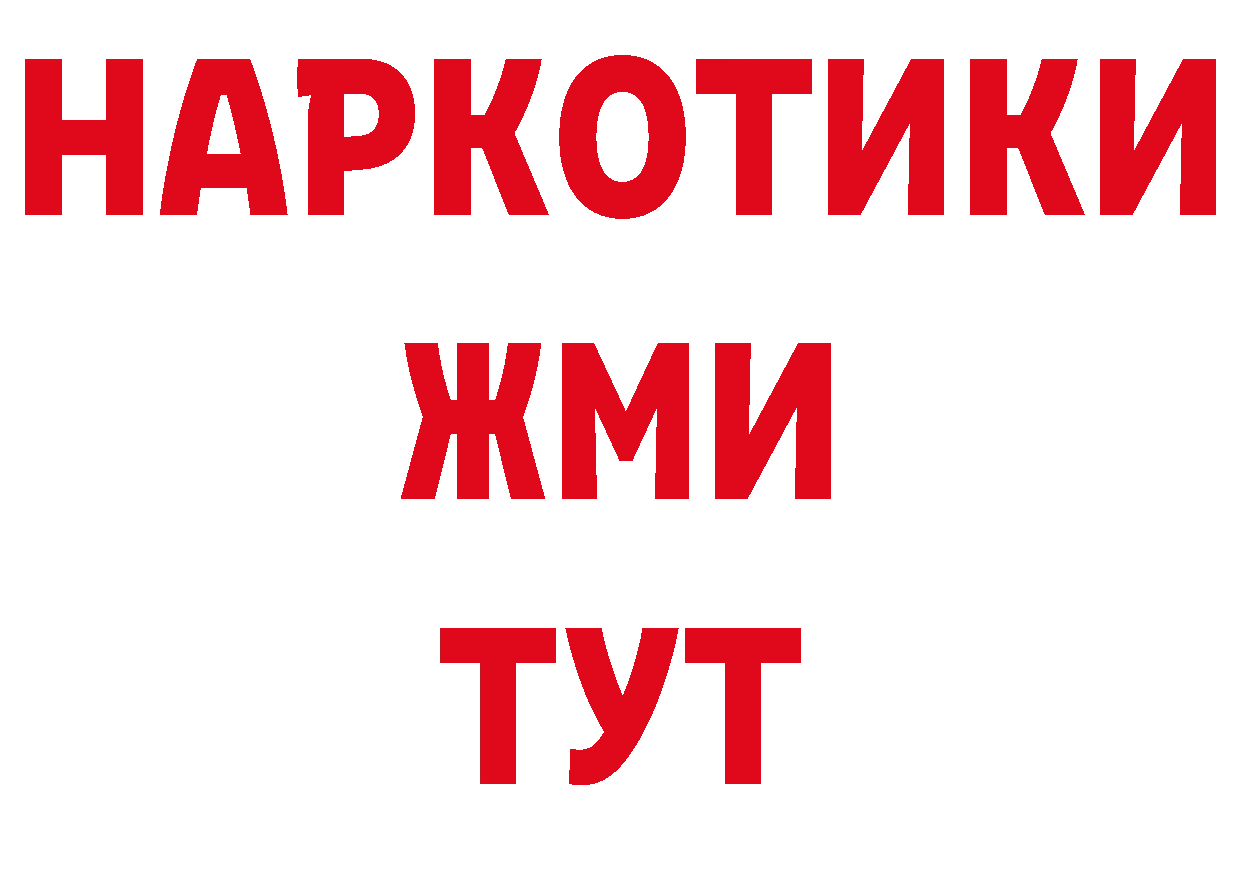 НАРКОТИКИ
ЖМИ
ТУТ